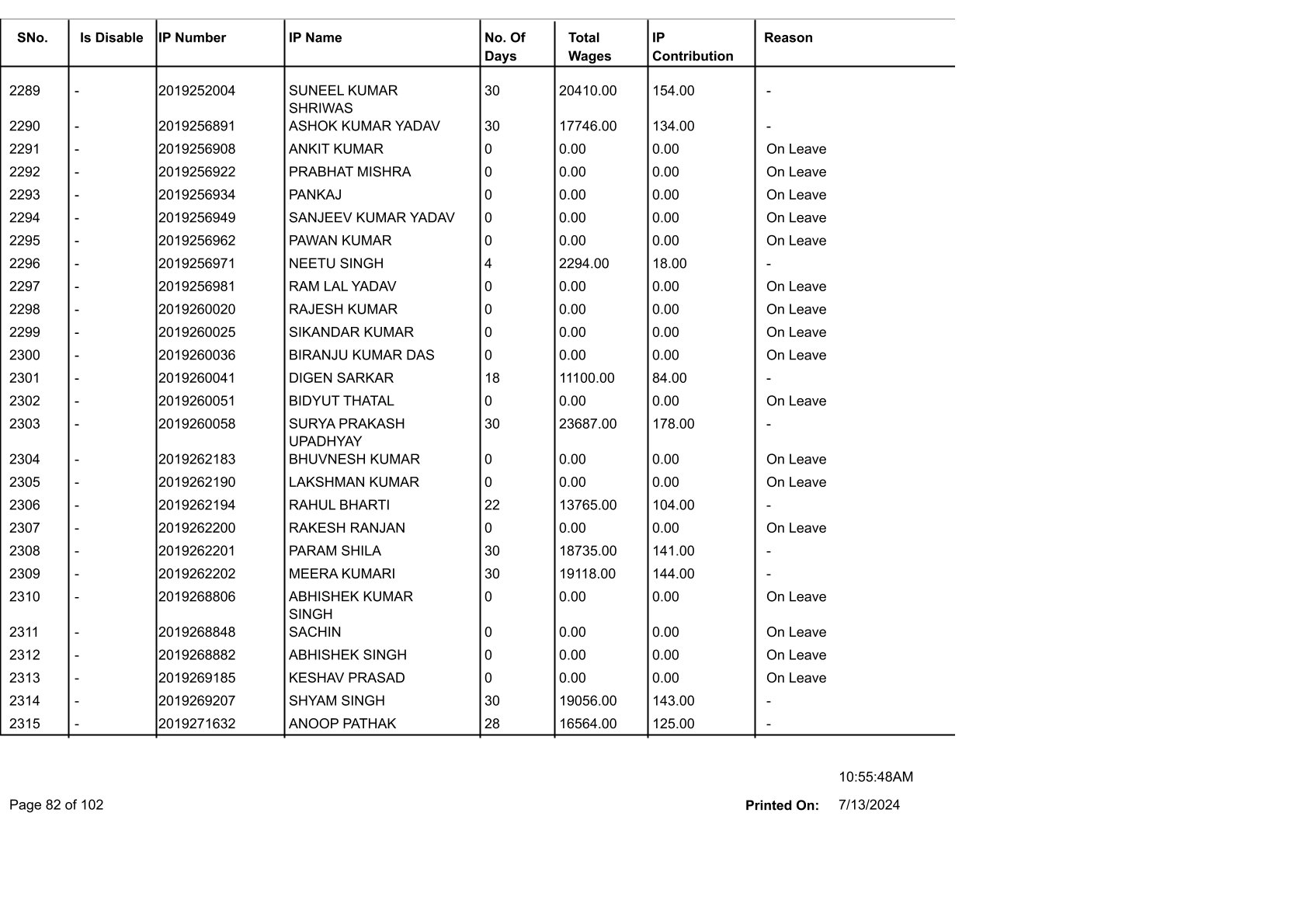 | SNo. | Is Disable | IP Number | IP Name | No. Of Days | Total Wages | IP Contribution | Reason |
|---|---|---|---|---|---|---|---|
| 2289 | - | 2019252004 | SUNEEL KUMAR SHRIWAS | 30 | 20410.00 | 154.00 | - |
| 2290 | - | 2019256891 | ASHOK KUMAR YADAV | 30 | 17746.00 | 134.00 | - |
| 2291 | - | 2019256908 | ANKIT KUMAR | 0 | 0.00 | 0.00 | On Leave |
| 2292 | - | 2019256922 | PRABHAT MISHRA | 0 | 0.00 | 0.00 | On Leave |
| 2293 | - | 2019256934 | PANKAJ | 0 | 0.00 | 0.00 | On Leave |
| 2294 | - | 2019256949 | SANJEEV KUMAR YADAV | 0 | 0.00 | 0.00 | On Leave |
| 2295 | - | 2019256962 | PAWAN KUMAR | 0 | 0.00 | 0.00 | On Leave |
| 2296 | - | 2019256971 | NEETU SINGH | 4 | 2294.00 | 18.00 | - |
| 2297 | - | 2019256981 | RAM LAL YADAV | 0 | 0.00 | 0.00 | On Leave |
| 2298 | - | 2019260020 | RAJESH KUMAR | 0 | 0.00 | 0.00 | On Leave |
| 2299 | - | 2019260025 | SIKANDAR KUMAR | 0 | 0.00 | 0.00 | On Leave |
| 2300 | - | 2019260036 | BIRANJU KUMAR DAS | 0 | 0.00 | 0.00 | On Leave |
| 2301 | - | 2019260041 | DIGEN SARKAR | 18 | 11100.00 | 84.00 | - |
| 2302 | - | 2019260051 | BIDYUT THATAL | 0 | 0.00 | 0.00 | On Leave |
| 2303 | - | 2019260058 | SURYA PRAKASH UPADHYAY | 30 | 23687.00 | 178.00 | - |
| 2304 | - | 2019262183 | BHUVNESH KUMAR | 0 | 0.00 | 0.00 | On Leave |
| 2305 | - | 2019262190 | LAKSHMAN KUMAR | 0 | 0.00 | 0.00 | On Leave |
| 2306 | - | 2019262194 | RAHUL BHARTI | 22 | 13765.00 | 104.00 | - |
| 2307 | - | 2019262200 | RAKESH RANJAN | 0 | 0.00 | 0.00 | On Leave |
| 2308 | - | 2019262201 | PARAM SHILA | 30 | 18735.00 | 141.00 | - |
| 2309 | - | 2019262202 | MEERA KUMARI | 30 | 19118.00 | 144.00 | - |
| 2310 | - | 2019268806 | ABHISHEK KUMAR SINGH | 0 | 0.00 | 0.00 | On Leave |
| 2311 | - | 2019268848 | SACHIN | 0 | 0.00 | 0.00 | On Leave |
| 2312 | - | 2019268882 | ABHISHEK SINGH | 0 | 0.00 | 0.00 | On Leave |
| 2313 | - | 2019269185 | KESHAV PRASAD | 0 | 0.00 | 0.00 | On Leave |
| 2314 | - | 2019269207 | SHYAM SINGH | 30 | 19056.00 | 143.00 | - |
| 2315 | - | 2019271632 | ANOOP PATHAK | 28 | 16564.00 | 125.00 | - |

10:55:48AM

Page 82 of 102

Printed On: 7/13/2024